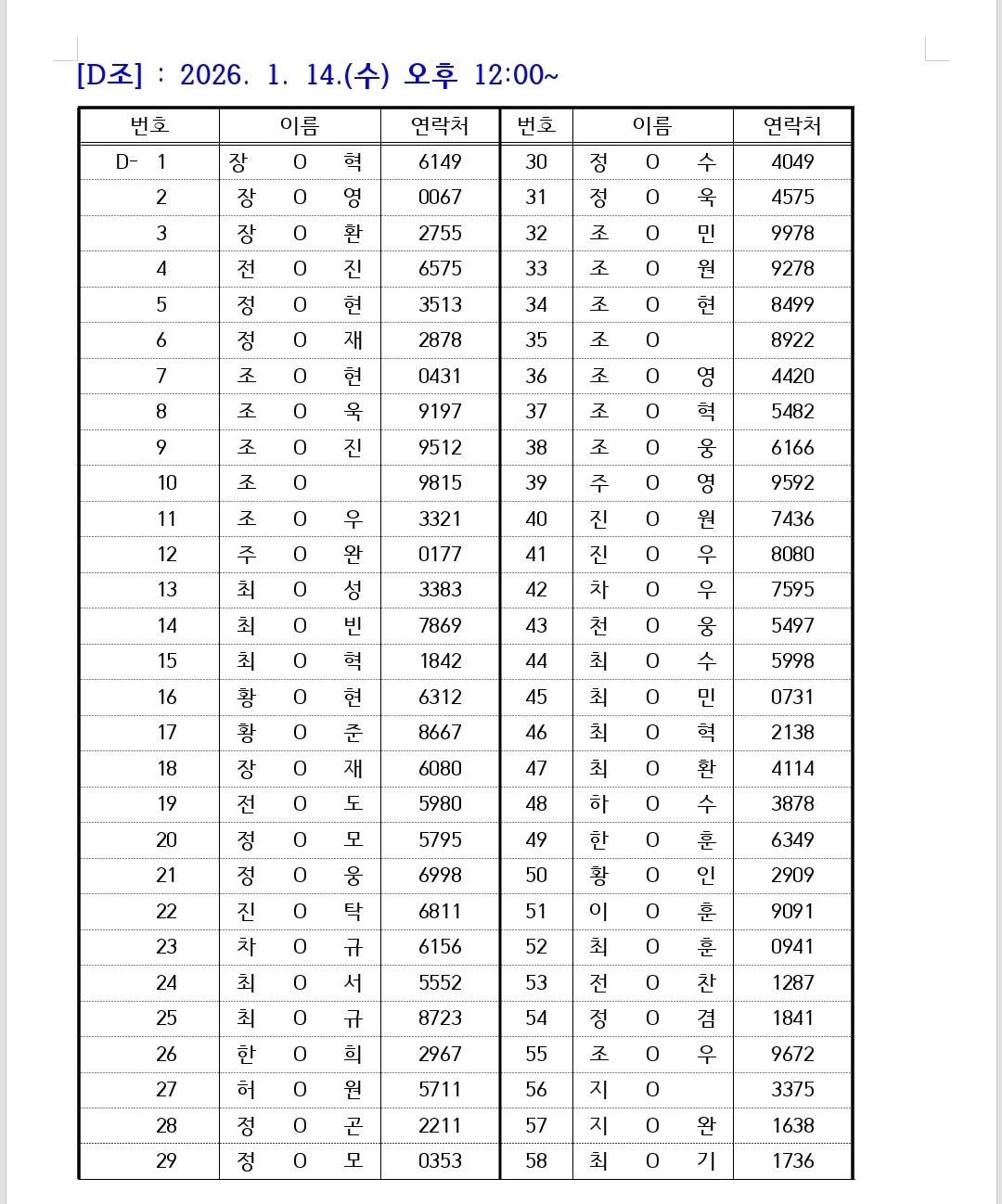 [D조] : 2026. 1. 14.(수) 오후 12:00~

| 번호 | 이름 | 연락처 | 번호 | 이름 | 연락처 |
|---|---|---|---|---|---|
| D- 1 | 장 O 혁 | 6149 | 30 | 정 O 수 | 4049 |
| 2 | 장 O 영 | 0067 | 31 | 정 O 욱 | 4575 |
| 3 | 장 O 환 | 2755 | 32 | 조 O 민 | 9978 |
| 4 | 전 O 진 | 6575 | 33 | 조 O 원 | 9278 |
| 5 | 정 O 현 | 3513 | 34 | 조 O 현 | 8499 |
| 6 | 정 O 재 | 2878 | 35 | 조 O | 8922 |
| 7 | 조 O 현 | 0431 | 36 | 조 O 영 | 4420 |
| 8 | 조 O 욱 | 9197 | 37 | 조 O 혁 | 5482 |
| 9 | 조 O 진 | 9512 | 38 | 조 O 웅 | 6166 |
| 10 | 조 O | 9815 | 39 | 주 O 영 | 9592 |
| 11 | 조 O 우 | 3321 | 40 | 진 O 원 | 7436 |
| 12 | 주 O 완 | 0177 | 41 | 진 O 우 | 8080 |
| 13 | 최 O 성 | 3383 | 42 | 차 O 우 | 7595 |
| 14 | 최 O 빈 | 7869 | 43 | 천 O 웅 | 5497 |
| 15 | 최 O 혁 | 1842 | 44 | 최 O 수 | 5998 |
| 16 | 황 O 현 | 6312 | 45 | 최 O 민 | 0731 |
| 17 | 황 O 준 | 8667 | 46 | 최 O 혁 | 2138 |
| 18 | 장 O 재 | 6080 | 47 | 최 O 환 | 4114 |
| 19 | 전 O 도 | 5980 | 48 | 하 O 수 | 3878 |
| 20 | 정 O 모 | 5795 | 49 | 한 O 훈 | 6349 |
| 21 | 정 O 웅 | 6998 | 50 | 황 O 인 | 2909 |
| 22 | 진 O 탁 | 6811 | 51 | 이 O 훈 | 9091 |
| 23 | 차 O 규 | 6156 | 52 | 최 O 훈 | 0941 |
| 24 | 최 O 서 | 5552 | 53 | 전 O 찬 | 1287 |
| 25 | 최 O 규 | 8723 | 54 | 정 O 겸 | 1841 |
| 26 | 한 O 희 | 2967 | 55 | 조 O 우 | 9672 |
| 27 | 허 O 원 | 5711 | 56 | 지 O | 3375 |
| 28 | 정 O 곤 | 2211 | 57 | 지 O 완 | 1638 |
| 29 | 정 O 모 | 0353 | 58 | 최 O 기 | 1736 |